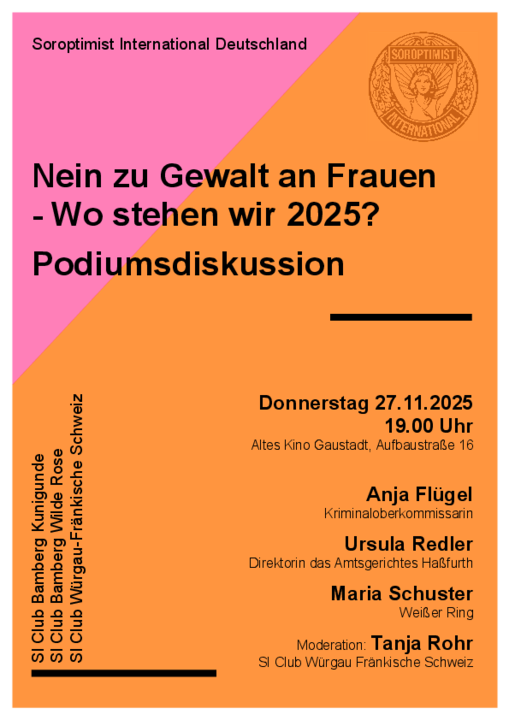 Soroptimist International Deutschland

SOROPTIMIST
INTERNATIONAL

Nein zu Gewalt an Frauen
- Wo stehen wir 2025?

Podiumsdiskussion

SI Club Bamberg Kunigunde
SI Club Bamberg Wilde Rose
SI Club Würgau-Fränkische Schweiz

Donnerstag 27.11.2025
19.00 Uhr
Altes Kino Gaustadt, Aufbaustraße 16

Anja Flügel
Kriminaloberkommissarin

Ursula Redler
Direktorin das Amtsgerichtes Haßfurth

Maria Schuster
Weißer Ring

Moderation: Tanja Rohr
SI Club Würgau Fränkische Schweiz